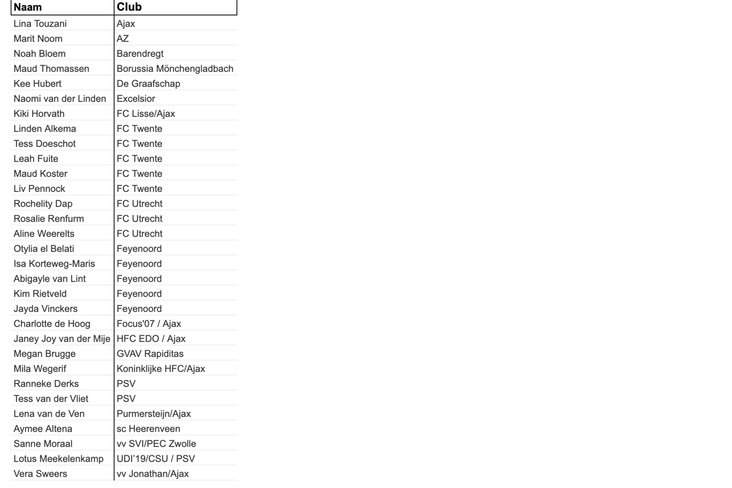 | Naam | Club |
|---|---|
| Lina Touzani | Ajax |
| Marit Noom | AZ |
| Noah Bloem | Barendregt |
| Maud Thomassen | Borussia Mönchengladbach |
| Kee Hubert | De Graafschap |
| Naomi van der Linden | Excelsior |
| Kiki Horvath | FC Lisse/Ajax |
| Linden Alkema | FC Twente |
| Tess Doeschot | FC Twente |
| Leah Fuite | FC Twente |
| Maud Koster | FC Twente |
| Liv Pennock | FC Twente |
| Rochelity Dap | FC Utrecht |
| Rosalie Renfurm | FC Utrecht |
| Aline Weerelts | FC Utrecht |
| Otylia el Belati | Feyenoord |
| Isa Korteweg-Maris | Feyenoord |
| Abigayle van Lint | Feyenoord |
| Kim Rietveld | Feyenoord |
| Jayda Vinckers | Feyenoord |
| Charlotte de Hoog | Focus'07 / Ajax |
| Janey Joy van der Mije | HFC EDO / Ajax |
| Megan Brugge | GVAV Rapiditas |
| Mila Wegerif | Koninklijke HFC/Ajax |
| Ranneke Derks | PSV |
| Tess van der Vliet | PSV |
| Lena van de Ven | Purmersteijn/Ajax |
| Aymee Altena | sc Heerenveen |
| Sanne Moraal | vv SVI/PEC Zwolle |
| Lotus Meekelenkamp | UDI'19/CSU / PSV |
| Vera Sweers | vv Jonathan/Ajax |